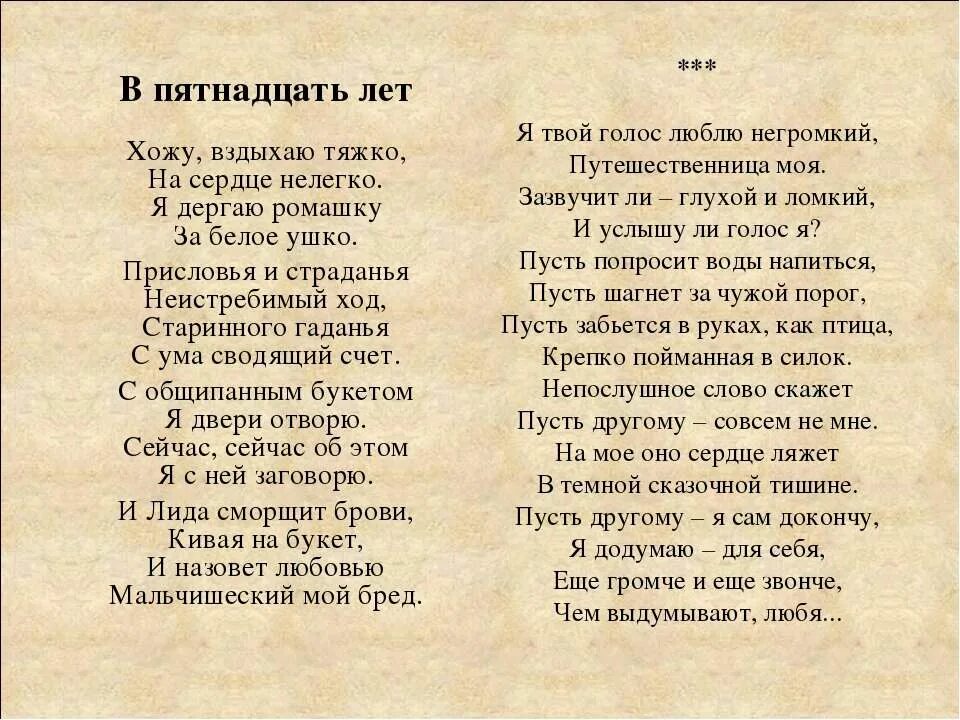 В пятнадцать лет

Хожу, вздыхаю тяжко,
На сердце нелегко.
Я дергаю ромашку
За белое ушко.

Присловья и страданья
Неистребимый ход,
Старинного гаданья
С ума сводящий счет.

С общипанным букетом
Я двери отворю.
Сейчас, сейчас об этом
Я с ней заговорю.

И Лида сморщит брови,
Кивая на букет,
И назовет любовью
Мальчишеский мой бред.

***

Я твой голос люблю негромкий,
Путешественница моя.
Зазвучит ли – глухой и ломкий,
И услышу ли голос я?
Пусть попросит воды напиться,
Пусть шагнет за чужой порог,
Пусть забьется в руках, как птица,
Крепко пойманная в силок.
Непослушное слово скажет
Пусть другому – совсем не мне.
На мое оно сердце ляжет
В темной сказочной тишине.
Пусть другому – я сам докончу,
Я додумаю – для себя,
Еще громче и еще звонче,
Чем выдумывают, любя...